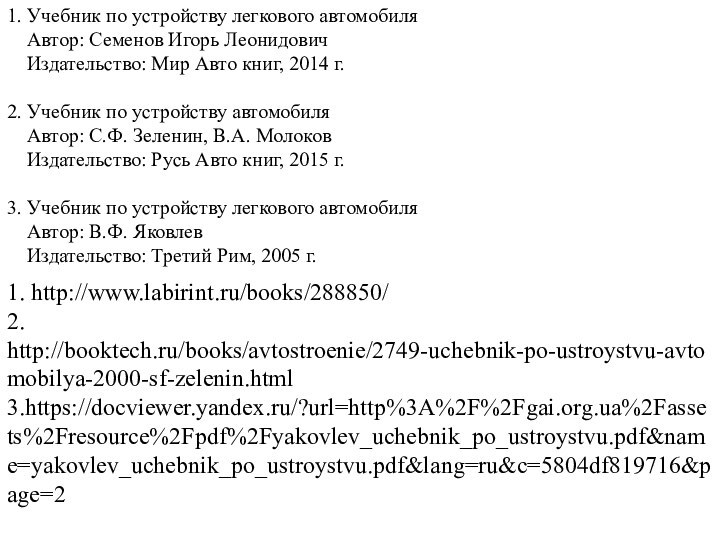 1. Учебник по устройству легкового автомобиля
Автор: Семенов Игорь Леонидович
Издательство: Мир Авто книг, 2014 г.

2. Учебник по устройству автомобиля
Автор: С.Ф. Зеленин, В.А. Молоков
Издательство: Русь Авто книг, 2015 г.

3. Учебник по устройству легкового автомобиля
Автор: В.Ф. Яковлев
Издательство: Третий Рим, 2005 г.

1. http://www.labirint.ru/books/288850/
2. http://booktech.ru/books/avtostroenie/2749-uchebnik-po-ustroystvu-avtomobilya-2000-sf-zelenin.html
3.https://docviewer.yandex.ru/?url=http%3A%2F%2Fgai.org.ua%2Fassets%2Fresource%2Fpdf%2Fyakovlev_uchebnik_po_ustroystvu.pdf&name=yakovlev_uchebnik_po_ustroystvu.pdf&lang=ru&c=5804df819716&page=2